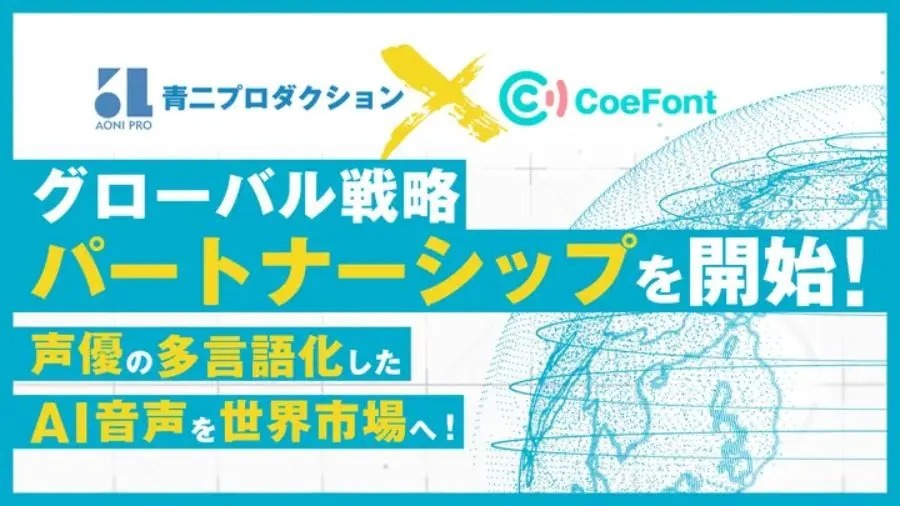 AONI PRO 青二プロダクション × CoeFont

グローバル戦略
パートナーシップを開始!

声優の多言語化した
AI音声を世界市場へ!